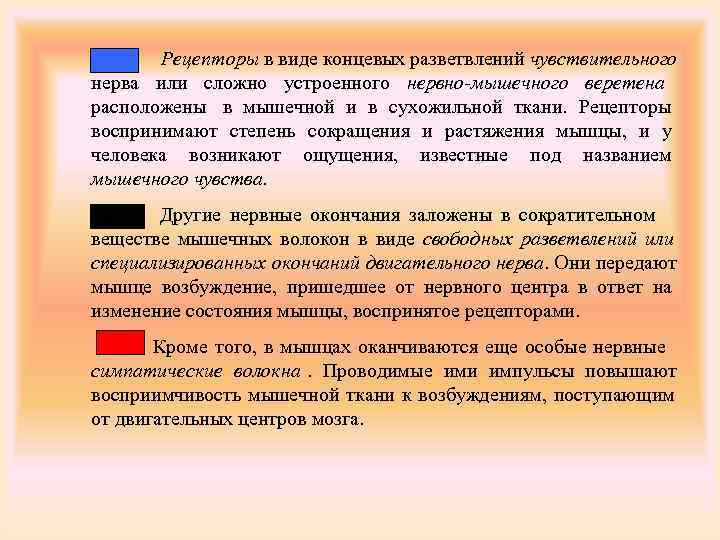 Рецепторы в виде концевых разветвлений чувствительного нерва или сложно устроенного нервно-мышечного веретена расположены в мышечной и в сухожильной ткани. Рецепторы воспринимают степень сокращения и растяжения мышцы, и у человека возникают ощущения, известные под названием мышечного чувства.

Другие нервные окончания заложены в сократительном веществе мышечных волокон в виде свободных разветвлений или специализированных окончаний двигательного нерва. Они передают мышце возбуждение, пришедшее от нервного центра в ответ на изменение состояния мышцы, воспринятое рецепторами.

Кроме того, в мышцах оканчиваются еще особые нервные симпатические волокна . Проводимые ими импульсы повышают восприимчивость мышечной ткани к возбуждениям, поступающим от двигательных центров мозга.